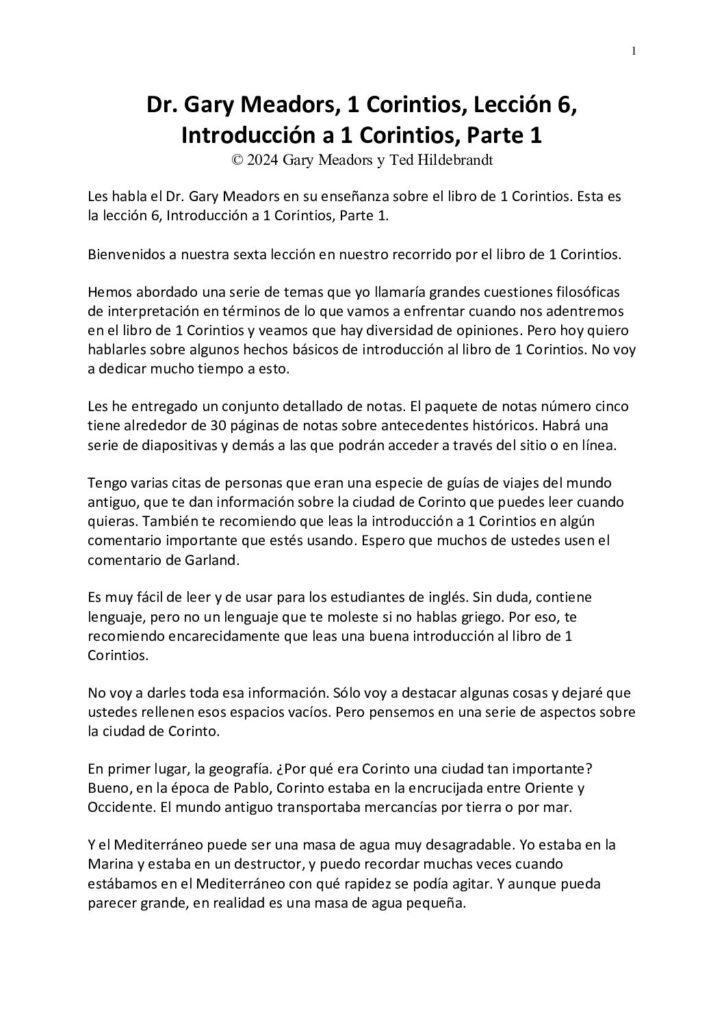 1

Dr. Gary Meadors, 1 Corintios, Lección 6, Introducción a 1 Corintios, Parte 1
© 2024 Gary Meadors y Ted Hildebrandt

Les habla el Dr. Gary Meadors en su enseñanza sobre el libro de 1 Corintios. Esta es la lección 6, Introducción a 1 Corintios, Parte 1.

Bienvenidos a nuestra sexta lección en nuestro recorrido por el libro de 1 Corintios.

Hemos abordado una serie de temas que yo llamaría grandes cuestiones filosóficas de interpretación en términos de lo que vamos a enfrentar cuando nos adentremos en el libro de 1 Corintios y veamos que hay diversidad de opiniones. Pero hoy quiero hablarles sobre algunos hechos básicos de introducción al libro de 1 Corintios. No voy a dedicar mucho tiempo a esto.

Les he entregado un conjunto detallado de notas. El paquete de notas número cinco tiene alrededor de 30 páginas de notas sobre antecedentes históricos. Habrá una serie de diapositivas y demás a las que podrán acceder a través del sitio o en línea.

Tengo varias citas de personas que eran una especie de guías de viajes del mundo antiguo, que te dan información sobre la ciudad de Corinto que puedes leer cuando quieras. También te recomiendo que leas la introducción a 1 Corintios en algún comentario importante que estés usando. Espero que muchos de ustedes usen el comentario de Garland.

Es muy fácil de leer y de usar para los estudiantes de inglés. Sin duda, contiene lenguaje, pero no un lenguaje que te moleste si no hablas griego. Por eso, te recomiendo encarecidamente que leas una buena introducción al libro de 1 Corintios.

No voy a darles toda esa información. Sólo voy a destacar algunas cosas y dejaré que ustedes rellenen esos espacios vacíos. Pero pensemos en una serie de aspectos sobre la ciudad de Corinto.

En primer lugar, la geografía. ¿Por qué era Corinto una ciudad tan importante? Bueno, en la época de Pablo, Corinto estaba en la encrucijada entre Oriente y Occidente. El mundo antiguo transportaba mercancías por tierra o por mar.

Y el Mediterráneo puede ser una masa de agua muy desagradable. Yo estaba en la Marina y estaba en un destructor, y puedo recordar muchas veces cuando estábamos en el Mediterráneo con qué rapidez se podía agitar. Y aunque pueda parecer grande, en realidad es una masa de agua pequeña.